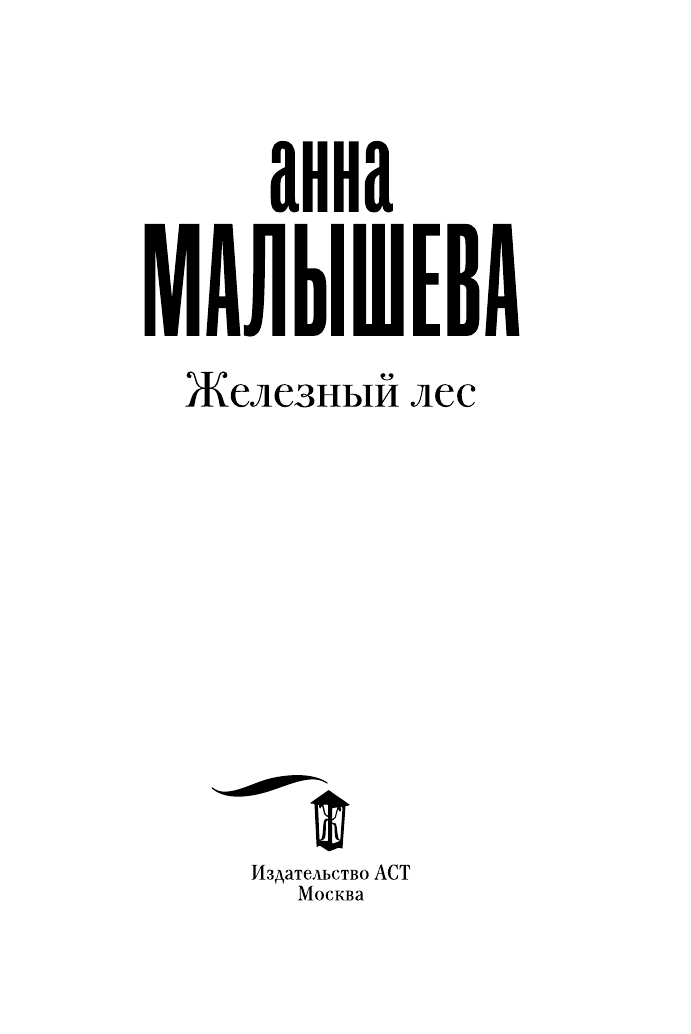 анна
МАЛЫШЕВА

Железный лес

Ж

Издательство АСТ
Москва